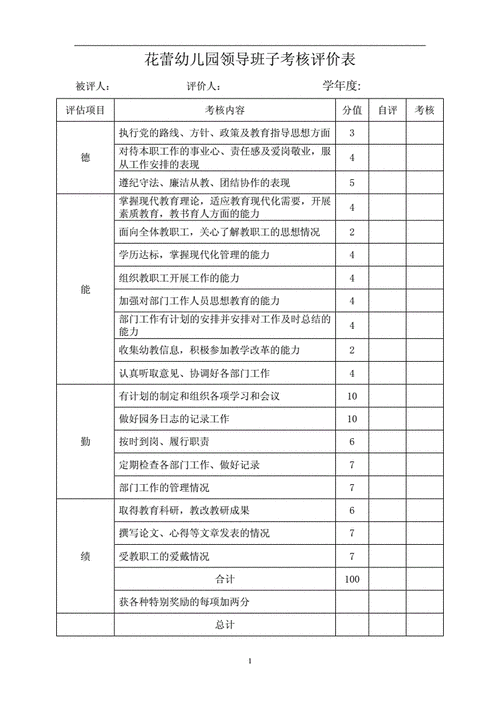 花蕾幼儿园领导班子考核评价表

被评人：　　　　评价人：　　　　学年度：

| 评估项目 | 考核内容 | 分值 | 自评 | 考核 |
|---|---|---|---|---|
| 德 | 执行党的路线、方针、政策及教育指导思想方面 | 3 | | |
| | 对待本职工作的事业心、责任感及爱岗敬业，服从工作安排的表现 | 4 | | |
| | 遵纪守法、廉洁从教、团结协作的表现 | 5 | | |
| 能 | 掌握现代教育理论，适应教育现代化需要，开展素质教育，教书育人方面的能力 | 4 | | |
| | 面向全体教职工，关心了解教职工的思想情况 | 2 | | |
| | 学历达标，掌握现代化管理的能力 | 4 | | |
| | 组织教职工开展工作的能力 | 4 | | |
| | 加强对部门工作人员思想教育的能力 | 4 | | |
| | 部门工作有计划的安排并安排对工作及时总结的能力 | 4 | | |
| | 收集幼教信息，积极参加教学改革的能力 | 2 | | |
| | 认真听取意见、协调好各部门工作 | 4 | | |
| 勤 | 有计划的制定和组织各项学习和会议 | 10 | | |
| | 做好园务日志的记录工作 | 10 | | |
| | 按时到岗、履行职责 | 6 | | |
| | 定期检查各部门工作、做好记录 | 7 | | |
| | 部门工作的管理情况 | 7 | | |
| 绩 | 取得教育科研，教改教研成果 | 6 | | |
| | 撰写论文、心得等文章发表的情况 | 7 | | |
| | 受教职工的爱戴情况 | 7 | | |
| | 合计 | 100 | | |
| | 获各种特别奖励的每项加两分 | | | |
| | 总计 | | | |

1